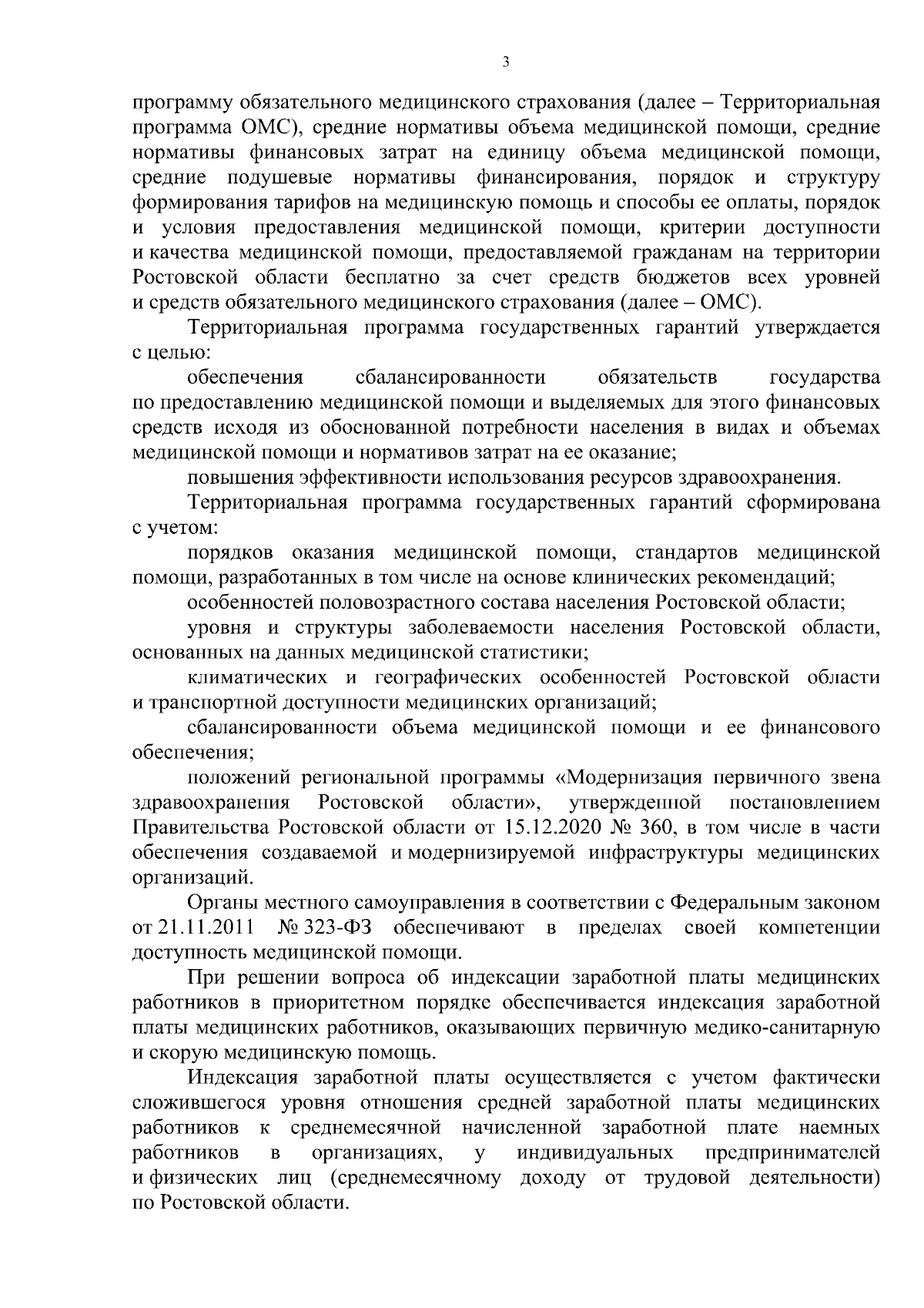 3

программу обязательного медицинского страхования (далее – Территориальная программа ОМС), средние нормативы объема медицинской помощи, средние нормативы финансовых затрат на единицу объема медицинской помощи, средние подушевые нормативы финансирования, порядок и структуру формирования тарифов на медицинскую помощь и способы ее оплаты, порядок и условия предоставления медицинской помощи, критерии доступности и качества медицинской помощи, предоставляемой гражданам на территории Ростовской области бесплатно за счет средств бюджетов всех уровней и средств обязательного медицинского страхования (далее – ОМС).

Территориальная программа государственных гарантий утверждается с целью:

обеспечения сбалансированности обязательств государства по предоставлению медицинской помощи и выделяемых для этого финансовых средств исходя из обоснованной потребности населения в видах и объемах медицинской помощи и нормативов затрат на ее оказание;

повышения эффективности использования ресурсов здравоохранения.

Территориальная программа государственных гарантий сформирована с учетом:

порядков оказания медицинской помощи, стандартов медицинской помощи, разработанных в том числе на основе клинических рекомендаций;

особенностей половозрастного состава населения Ростовской области;

уровня и структуры заболеваемости населения Ростовской области, основанных на данных медицинской статистики;

климатических и географических особенностей Ростовской области и транспортной доступности медицинских организаций;

сбалансированности объема медицинской помощи и ее финансового обеспечения;

положений региональной программы «Модернизация первичного звена здравоохранения Ростовской области», утвержденной постановлением Правительства Ростовской области от 15.12.2020 № 360, в том числе в части обеспечения создаваемой и модернизируемой инфраструктуры медицинских организаций.

Органы местного самоуправления в соответствии с Федеральным законом от 21.11.2011 № 323-ФЗ обеспечивают в пределах своей компетенции доступность медицинской помощи.

При решении вопроса об индексации заработной платы медицинских работников в приоритетном порядке обеспечивается индексация заработной платы медицинских работников, оказывающих первичную медико-санитарную и скорую медицинскую помощь.

Индексация заработной платы осуществляется с учетом фактически сложившегося уровня отношения средней заработной платы медицинских работников к среднемесячной начисленной заработной плате наемных работников в организациях, у индивидуальных предпринимателей и физических лиц (среднемесячному доходу от трудовой деятельности) по Ростовской области.